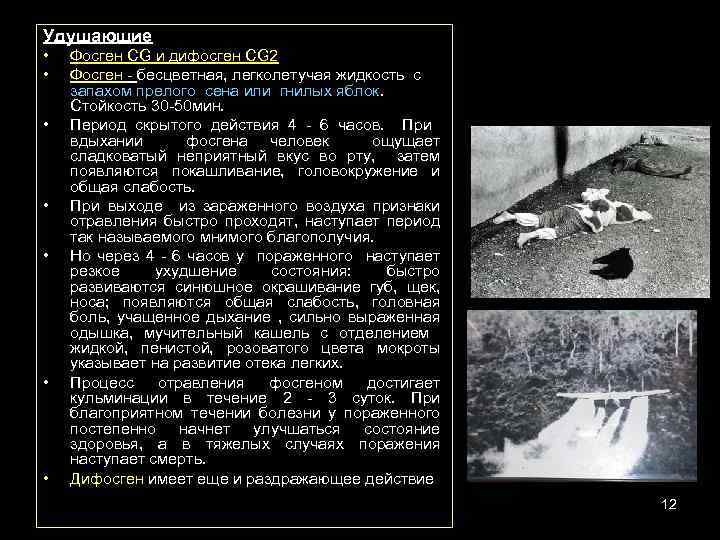 Удушающие

• Фосген CG и дифосген CG2

• Фосген - бесцветная, легколетучая жидкость с запахом прелого сена или гнилых яблок. Стойкость 30-50мин.

• Период скрытого действия 4 - 6 часов. При вдыхании фосгена человек ощущает сладковатый неприятный вкус во рту, затем появляются покашливание, головокружение и общая слабость.

• При выходе из зараженного воздуха признаки отравления быстро проходят, наступает период так называемого мнимого благополучия.

• Но через 4 - 6 часов у пораженного наступает резкое ухудшение состояния: быстро развиваются синюшное окрашивание губ, щек, носа; появляются общая слабость, головная боль, учащенное дыхание , сильно выраженная одышка, мучительный кашель с отделением жидкой, пенистой, розоватого цвета мокроты указывает на развитие отека легких.

• Процесс отравления фосгеном достигает кульминации в течение 2 - 3 суток. При благоприятном течении болезни у пораженного постепенно начнет улучшаться состояние здоровья, а в тяжелых случаях поражения наступает смерть.

• Дифосген имеет еще и раздражающее действие

12